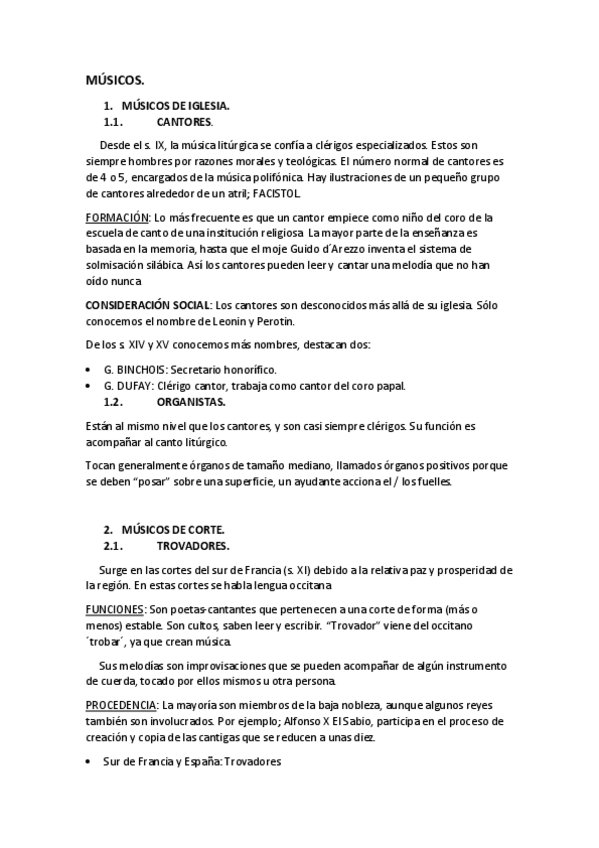 MÚSICOS.

1. MÚSICOS DE IGLESIA.
1.1. CANTORES.

Desde el s. IX, la música litúrgica se confía a clérigos especializados. Estos son siempre hombres por razones morales y teológicas. El número normal de cantores es de 4 o 5, encargados de la música polifónica. Hay ilustraciones de un pequeño grupo de cantores alrededor de un atril; FACISTOL.

FORMACIÓN: Lo más frecuente es que un cantor empiece como niño del coro de la escuela de canto de una institución religiosa. La mayor parte de la enseñanza es basada en la memoria, hasta que el moje Guido d´Arezzo inventa el sistema de solmisación silábica. Así los cantores pueden leer y cantar una melodía que no han oído nunca

CONSIDERACIÓN SOCIAL: Los cantores son desconocidos más allá de su iglesia. Sólo conocemos el nombre de Leonin y Perotin.

De los s. XIV y XV conocemos más nombres, destacan dos:

• G. BINCHOIS: Secretario honorífico.
• G. DUFAY: Clérigo cantor, trabaja como cantor del coro papal.

1.2. ORGANISTAS.

Están al mismo nivel que los cantores, y son casi siempre clérigos. Su función es acompañar al canto litúrgico.

Tocan generalmente órganos de tamaño mediano, llamados órganos positivos porque se deben "posar" sobre una superficie, un ayudante acciona el / los fuelles.

2. MÚSICOS DE CORTE.
2.1. TROVADORES.

Surge en las cortes del sur de Francia (s. XI) debido a la relativa paz y prosperidad de la región. En estas cortes se habla lengua occitana

FUNCIONES: Son poetas-cantantes que pertenecen a una corte de forma (más o menos) estable. Son cultos, saben leer y escribir. "Trovador" viene del occitano ´trobar´, ya que crean música.

Sus melodías son improvisaciones que se pueden acompañar de algún instrumento de cuerda, tocado por ellos mismos u otra persona.

PROCEDENCIA: La mayoría son miembros de la baja nobleza, aunque algunos reyes también son involucrados. Por ejemplo; Alfonso X El Sabio, participa en el proceso de creación y copia de las cantigas que se reducen a unas diez.

• Sur de Francia y España: Trovadores